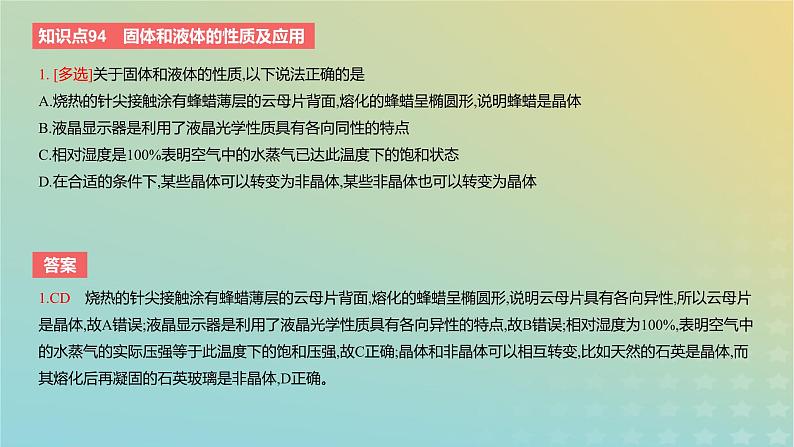 知识点94　固体和液体的性质及应用

1. [多选]关于固体和液体的性质,以下说法正确的是
A.烧热的针尖接触涂有蜂蜡薄层的云母片背面,熔化的蜂蜡呈椭圆形,说明蜂蜡是晶体
B.液晶显示器是利用了液晶光学性质具有各向同性的特点
C.相对湿度是100%表明空气中的水蒸气已达此温度下的饱和状态
D.在合适的条件下,某些晶体可以转变为非晶体,某些非晶体也可以转变为晶体

答案

1.CD　烧热的针尖接触涂有蜂蜡薄层的云母片背面,熔化的蜂蜡呈椭圆形,说明云母片具有各向异性,所以云母片是晶体,故A错误;液晶显示器是利用了液晶光学性质具有各向异性的特点,故B错误;相对湿度为100%,表明空气中的水蒸气的实际压强等于此温度下的饱和压强,故C正确;晶体和非晶体可以相互转变,比如天然的石英是晶体,而其熔化后再凝固的石英玻璃是非晶体,D正确。